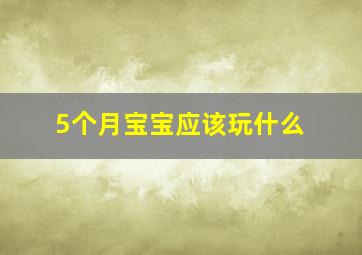 5个月宝宝应该玩什么